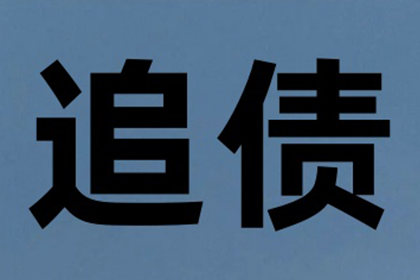 追债